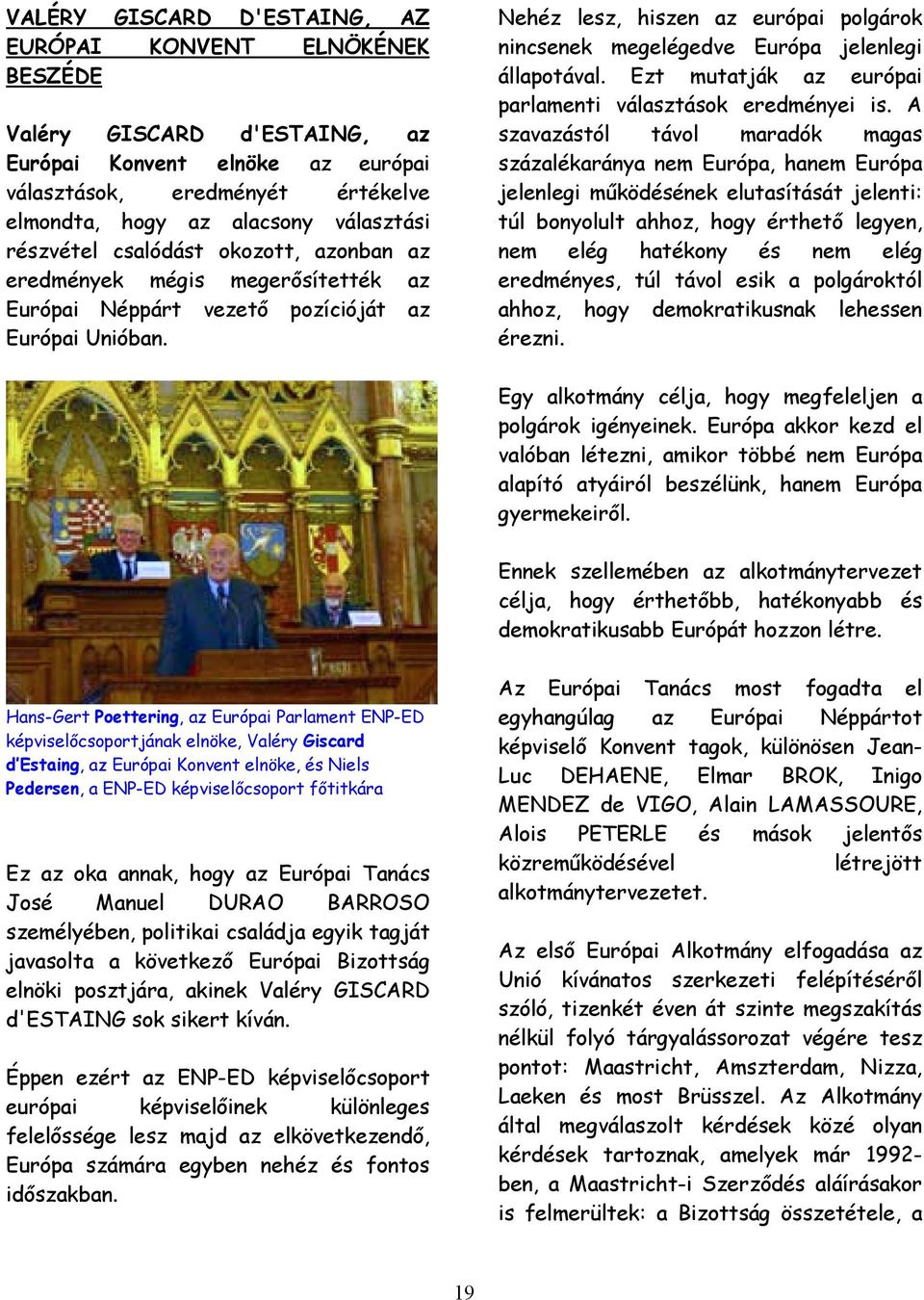 VALÉRY GISCARD D'ESTAING, AZ EURÓPAI KONVENT ELNÖKÉNEK BESZÉDE

Valéry GISCARD d'ESTAING, az Európai Konvent elnöke az európai választások, eredményét értékelve elmondta, hogy az alacsony választási részvétel csalódást okozott, azonban az eredmények mégis megerősítették az Európai Néppárt vezető pozícióját az Európai Unióban.

Hans-Gert Poettering, az Európai Parlament ENP-ED képviselőcsoportjának elnöke, Valéry Giscard d'Estaing, az Európai Konvent elnöke, és Niels Pedersen, a ENP-ED képviselőcsoport főtitkára

Ez az oka annak, hogy az Európai Tanács José Manuel DURAO BARROSO személyében, politikai családja egyik tagját javasolta a következő Európai Bizottság elnöki posztjára, akinek Valéry GISCARD d'ESTAING sok sikert kíván.

Éppen ezért az ENP-ED képviselőcsoport európai képviselőinek különleges felelőssége lesz majd az elkövetkezendő, Európa számára egyben nehéz és fontos időszakban.

Nehéz lesz, hiszen az európai polgárok nincsenek megelégedve Európa jelenlegi állapotával. Ezt mutatják az európai parlamenti választások eredményei is. A szavazástól távol maradók magas százalékaránya nem Európa, hanem Európa jelenlegi működésének elutasítását jelenti: túl bonyolult ahhoz, hogy érthető legyen, nem elég hatékony és nem elég eredményes, túl távol esik a polgároktól ahhoz, hogy demokratikusnak lehessen érezni.

Egy alkotmány célja, hogy megfeleljen a polgárok igényeinek. Európa akkor kezd el valóban létezni, amikor többé nem Európa alapító atyáiról beszélünk, hanem Európa gyermekeiről.

Ennek szellemében az alkotmánytervezet célja, hogy érthetőbb, hatékonyabb és demokratikusabb Európát hozzon létre.

Az Európai Tanács most fogadta el egyhangúlag az Európai Néppártot képviselő Konvent tagok, különösen Jean-Luc DEHAENE, Elmar BROK, Inigo MENDEZ de VIGO, Alain LAMASSOURE, Alois PETERLE és mások jelentős közreműködésével létrejött alkotmánytervezetet.

Az első Európai Alkotmány elfogadása az Unió kívánatos szerkezeti felépítéséről szóló, tizenkét éven át szinte megszakítás nélkül folyó tárgyalássorozat végére tesz pontot: Maastricht, Amszterdam, Nizza, Laeken és most Brüsszel. Az Alkotmány által megválaszolt kérdések közé olyan kérdések tartoznak, amelyek már 1992-ben, a Maastricht-i Szerződés aláírásakor is felmerültek: a Bizottság összetétele, a

19